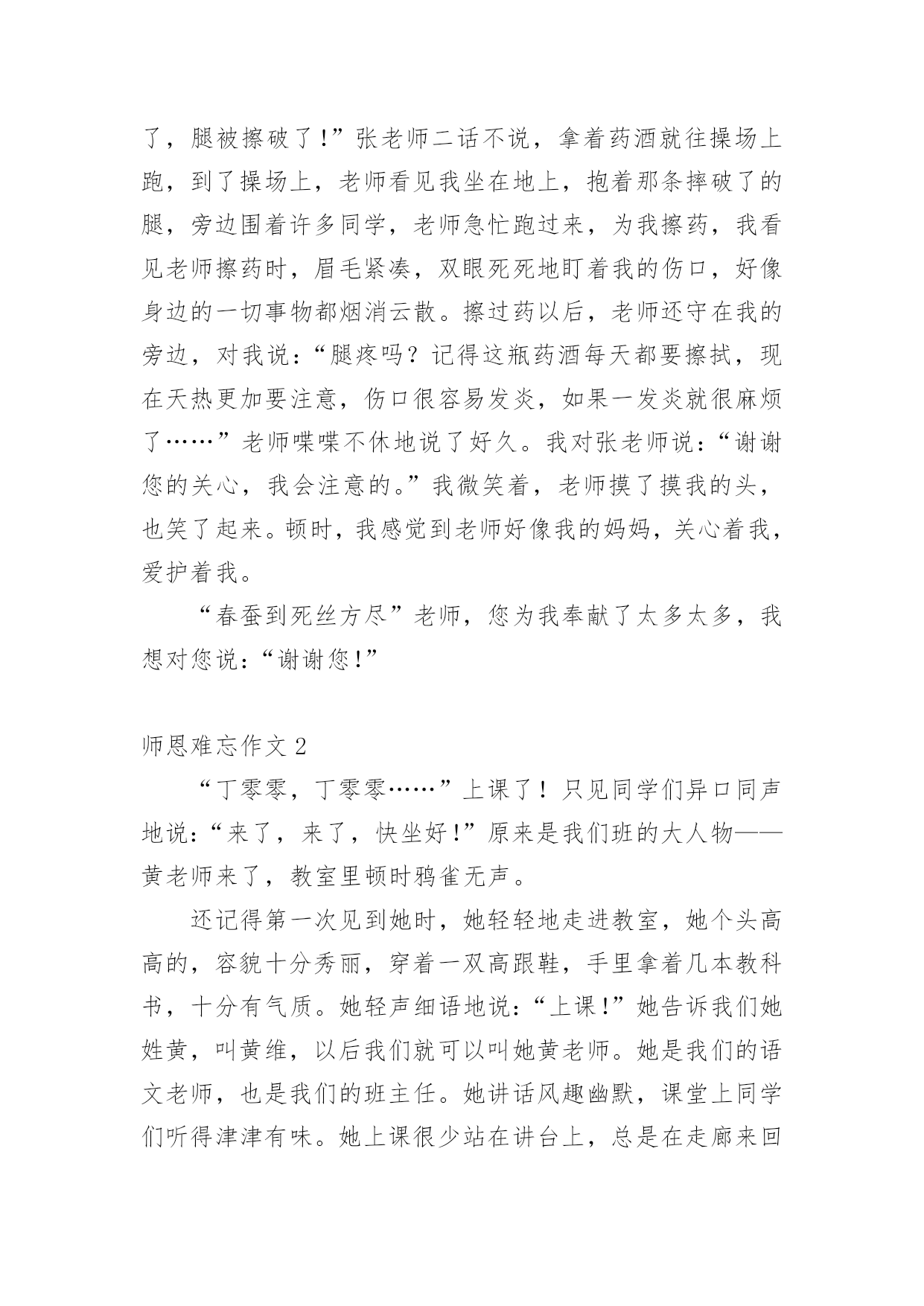 了，腿被擦破了!”张老师二话不说，拿着药酒就往操场上跑，到了操场上，老师看见我坐在地上，抱着那条摔破了的腿，旁边围着许多同学，老师急忙跑过来，为我擦药，我看见老师擦药时，眉毛紧凑，双眼死死地盯着我的伤口，好像身边的一切事物都烟消云散。擦过药以后，老师还守在我的旁边，对我说：“腿疼吗？记得这瓶药酒每天都要擦拭，现在天热更加要注意，伤口很容易发炎，如果一发炎就很麻烦了……”老师喋喋不休地说了好久。我对张老师说：“谢谢您的关心，我会注意的。”我微笑着，老师摸了摸我的头，也笑了起来。顿时，我感觉到老师好像我的妈妈，关心着我，爱护着我。

“春蚕到死丝方尽”老师，您为我奉献了太多太多，我想对您说：“谢谢您!”

师恩难忘作文 2

“丁零零，丁零零……”上课了！只见同学们异口同声地说：“来了，来了，快坐好!”原来是我们班的大人物——黄老师来了，教室里顿时鸦雀无声。

还记得第一次见到她时，她轻轻地走进教室，她个头高高的，容貌十分秀丽，穿着一双高跟鞋，手里拿着几本教科书，十分有气质。她轻声细语地说：“上课!”她告诉我们她姓黄，叫黄维，以后我们就可以叫她黄老师。她是我们的语文老师，也是我们的班主任。她讲话风趣幽默，课堂上同学们听得津津有味。她上课很少站在讲台上，总是在走廊来回